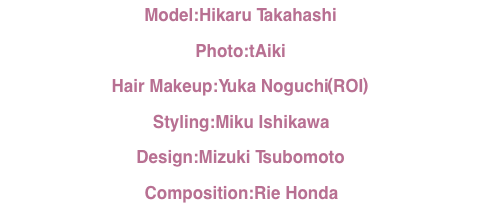 Model:Hikaru Takahashi

Photo:tAiki

Hair Makeup:Yuka Noguchi(ROI)

Styling:Miku Ishikawa

Design:Mizuki Tsubomoto

Composition:Rie Honda